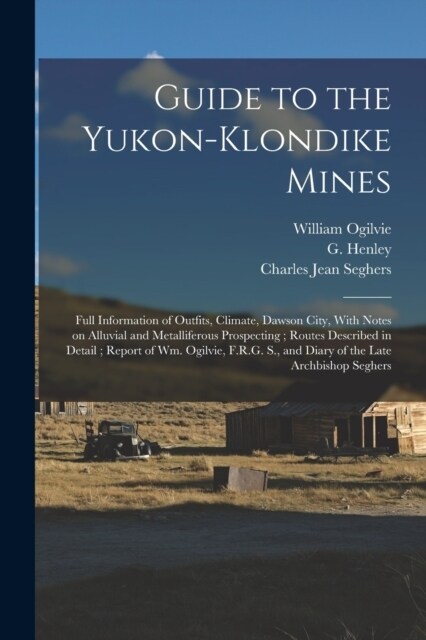 Guide to the Yukon-Klondike Mines

William Ogilvie
G. Henley
Charles Jean Seghers

Full Information of Outfits, Climate, Dawson City, With Notes on Alluvial and Metalliferous Prospecting ; Routes Described in Detail ; Report of Wm. Ogilvie, F.R.G. S., and Diary of the Late Archbishop Seghers